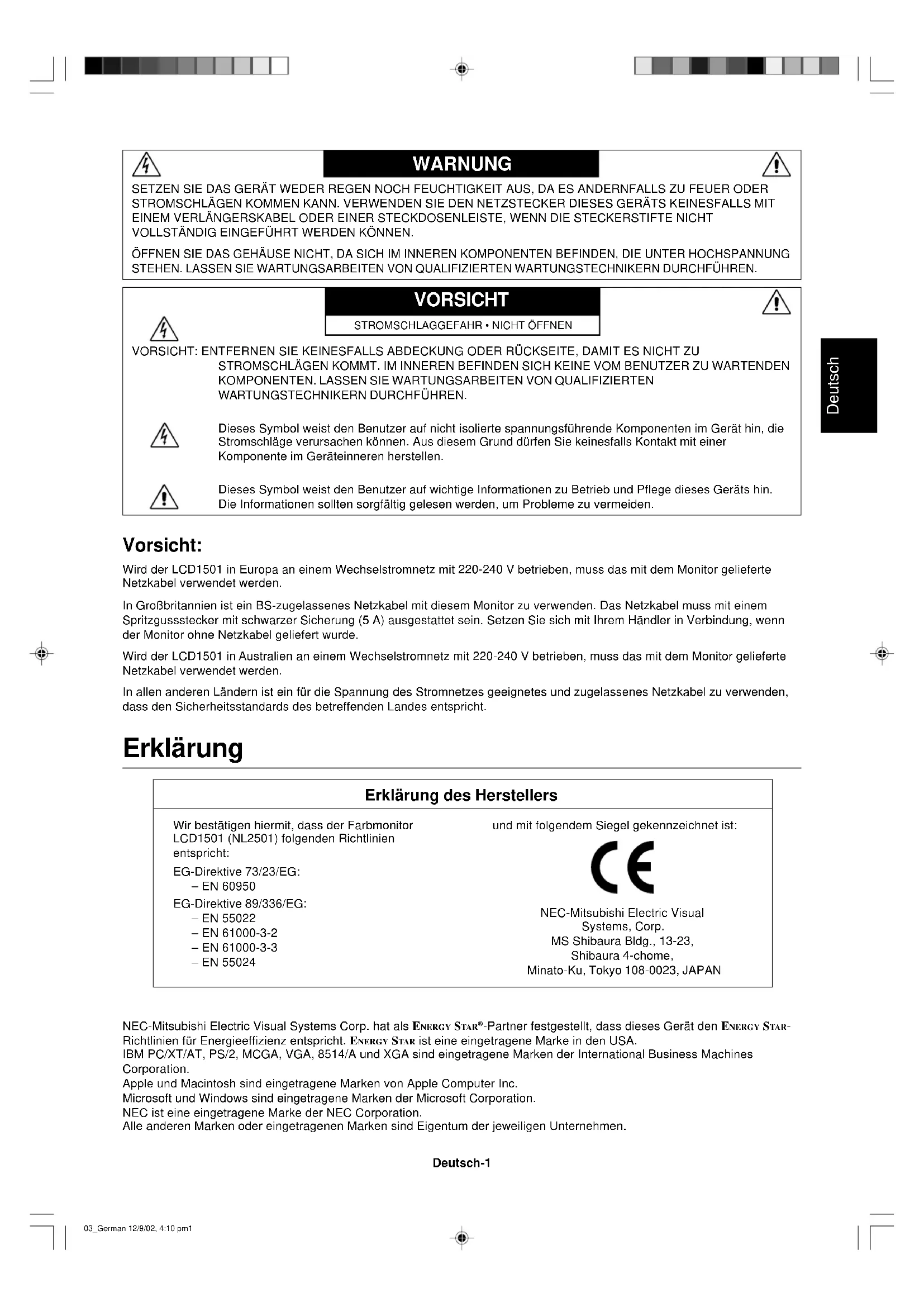 WARNUNG

SETZEN SIE DAS GERÄT WEDER REGEN NOCH FEUCHTIGKEIT AUS, DA ES ANDERNFALLS ZU FEUER ODER STROMSCHLÄGEN KOMMEN KANN. VERWENDEN SIE DEN NETZSTECKER DIESES GERÄTS KEINESFALLS MIT EINEM VERLÄNGERSKABEL ODER EINER STECKDOSENLEISTE, WENN DIE STECKERSTIFTE NICHT VOLLSTÄNDIG EINGEFÜHRT WERDEN KÖNNEN.

ÖFFNEN SIE DAS GEHÄUSE NICHT, DA SICH IM INNEREN KOMPONENTEN BEFINDEN, DIE UNTER HOCHSPANNUNG STEHEN. LASSEN SIE WARTUNGSARBEITEN VON QUALIFIZIERTEN WARTUNGSTECHNIKERN DURCHFÜHREN.

VORSICHT

STROMSCHLAGGEFAHR • NICHT ÖFFNEN

VORSICHT: ENTFERNEN SIE KEINESFALLS ABDECKUNG ODER RÜCKSEITE, DAMIT ES NICHT ZU STROMSCHLÄGEN KOMMT. IM INNEREN BEFINDEN SICH KEINE VOM BENUTZER ZU WARTENDEN KOMPONENTEN. LASSEN SIE WARTUNGSARBEITEN VON QUALIFIZIERTEN WARTUNGSTECHNIKERN DURCHFÜHREN.

Dieses Symbol weist den Benutzer auf nicht isolierte spannungsführende Komponenten im Gerät hin, die Stromschläge verursachen können. Aus diesem Grund dürfen Sie keinesfalls Kontakt mit einer Komponente im Geräteinneren herstellen.

Dieses Symbol weist den Benutzer auf wichtige Informationen zu Betrieb und Pflege dieses Geräts hin. Die Informationen sollten sorgfältig gelesen werden, um Probleme zu vermeiden.

Deutsch

Vorsicht:

Wird der LCD1501 in Europa an einem Wechselstromnetz mit 220-240 V betrieben, muss das mit dem Monitor gelieferte Netzkabel verwendet werden.

In Großbritannien ist ein BS-zugelassenes Netzkabel mit diesem Monitor zu verwenden. Das Netzkabel muss mit einem Spritzgussstecker mit schwarzer Sicherung (5 A) ausgestattet sein. Setzen Sie sich mit Ihrem Händler in Verbindung, wenn der Monitor ohne Netzkabel geliefert wurde.

Wird der LCD1501 in Australien an einem Wechselstromnetz mit 220-240 V betrieben, muss das mit dem Monitor gelieferte Netzkabel verwendet werden.

In allen anderen Ländern ist ein für die Spannung des Stromnetzes geeignetes und zugelassenes Netzkabel zu verwenden, dass den Sicherheitsstandards des betreffenden Landes entspricht.

Erklärung

Erklärung des Herstellers

Wir bestätigen hiermit, dass der Farbmonitor LCD1501 (NL2501) folgenden Richtlinien entspricht:

EG-Direktive 73/23/EG:
– EN 60950
EG-Direktive 89/336/EG:
– EN 55022
– EN 61000-3-2
– EN 61000-3-3
– EN 55024

und mit folgendem Siegel gekennzeichnet ist:

CE

NEC-Mitsubishi Electric Visual Systems, Corp.
MS Shibaura Bldg., 13-23,
Shibaura 4-chome,
Minato-Ku, Tokyo 108-0023, JAPAN

NEC-Mitsubishi Electric Visual Systems Corp. hat als ENERGY STAR®-Partner festgestellt, dass dieses Gerät den ENERGY STAR-Richtlinien für Energieeffizienz entspricht. ENERGY STAR ist eine eingetragene Marke in den USA.
IBM PC/XT/AT, PS/2, MCGA, VGA, 8514/A und XGA sind eingetragene Marken der International Business Machines Corporation.
Apple und Macintosh sind eingetragene Marken von Apple Computer Inc.
Microsoft und Windows sind eingetragene Marken der Microsoft Corporation.
NEC ist eine eingetragene Marke der NEC Corporation.
Alle anderen Marken oder eingetragenen Marken sind Eigentum der jeweiligen Unternehmen.

Deutsch-1

03_German 12/9/02, 4:10 pm1